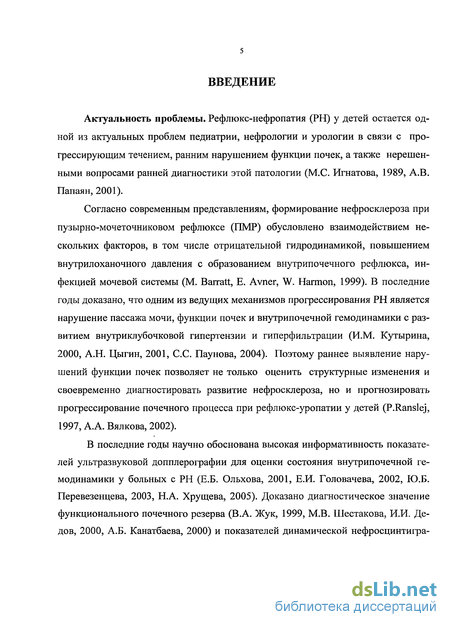 5

ВВЕДЕНИЕ

Актуальность проблемы. Рефлюкс-нефропатия (РН) у детей остается одной из актуальных проблем педиатрии, нефрологии и урологии в связи с прогрессирующим течением, ранним нарушением функции почек, а также нерешенными вопросами ранней диагностики этой патологии (М.С. Игнатова, 1989, А.В. Папаян, 2001).

Согласно современным представлениям, формирование нефросклероза при пузырно-мочеточниковом рефлюксе (ПМР) обусловлено взаимодействием нескольких факторов, в том числе отрицательной гидродинамикой, повышением внутрилоханочного давления с образованием внутрипочечного рефлюкса, инфекцией мочевой системы (M. Barratt, E. Avner, W. Harmon, 1999). В последние годы доказано, что одним из ведущих механизмов прогрессирования РН является нарушение пассажа мочи, функции почек и внутрипочечной гемодинамики с развитием внутриклубочковой гипертензии и гиперфильтрации (И.М. Кутырина, 2000, А.Н. Цыгин, 2001, С.С. Паунова, 2004). Поэтому раннее выявление нарушений функции почек позволяет не только оценить структурные изменения и своевременно диагностировать развитие нефросклероза, но и прогнозировать прогрессирование почечного процесса при рефлюкс-уропатии у детей (P.Ranslej, 1997, А.А. Вялкова, 2002).

В последние годы научно обоснована высокая информативность показателей ультразвуковой допплерографии для оценки состояния внутрипочечной гемодинамики у больных с РН (Е.Б. Ольхова, 2001, Е.И. Головачева, 2002, Ю.Б. Перевезенцева, 2003, Н.А. Хрущева, 2005). Доказано диагностическое значение функционального почечного резерва (В.А. Жук, 1999, М.В. Шестакова, И.И. Дедов, 2000, А.Б. Канатбаева, 2000) и показателей динамической нефросцинтигра-

dsLib.net
библиотека диссертаций